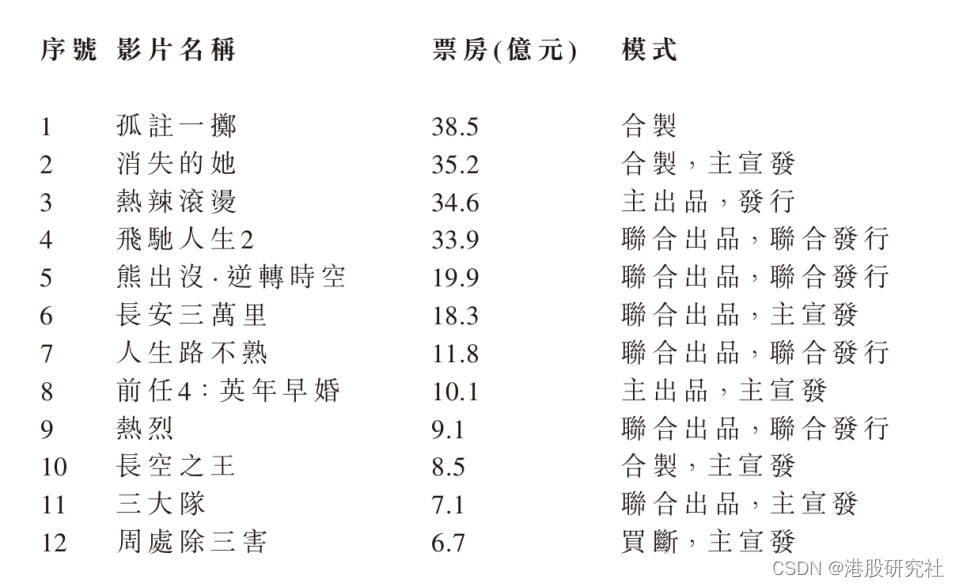 | 序號 | 影片名稱 | 票房(億元) | 模式 |
|---|---|---|---|
| 1 | 孤註一擲 | 38.5 | 合製 |
| 2 | 消失的她 | 35.2 | 合製，主宣發 |
| 3 | 熱辣滾燙 | 34.6 | 主出品，發行 |
| 4 | 飛馳人生2 | 33.9 | 聯合出品，聯合發行 |
| 5 | 熊出沒·逆轉時空 | 19.9 | 聯合出品，聯合發行 |
| 6 | 長安三萬里 | 18.3 | 聯合出品，主宣發 |
| 7 | 人生路不熟 | 11.8 | 聯合出品，聯合發行 |
| 8 | 前任4：英年早婚 | 10.1 | 主出品，主宣發 |
| 9 | 熱烈 | 9.1 | 聯合出品，聯合發行 |
| 10 | 長空之王 | 8.5 | 合製，主宣發 |
| 11 | 三大隊 | 7.1 | 聯合出品，主宣發 |
| 12 | 周處除三害 | 6.7 | 買斷，主宣發 |

CSDN @港股研究社